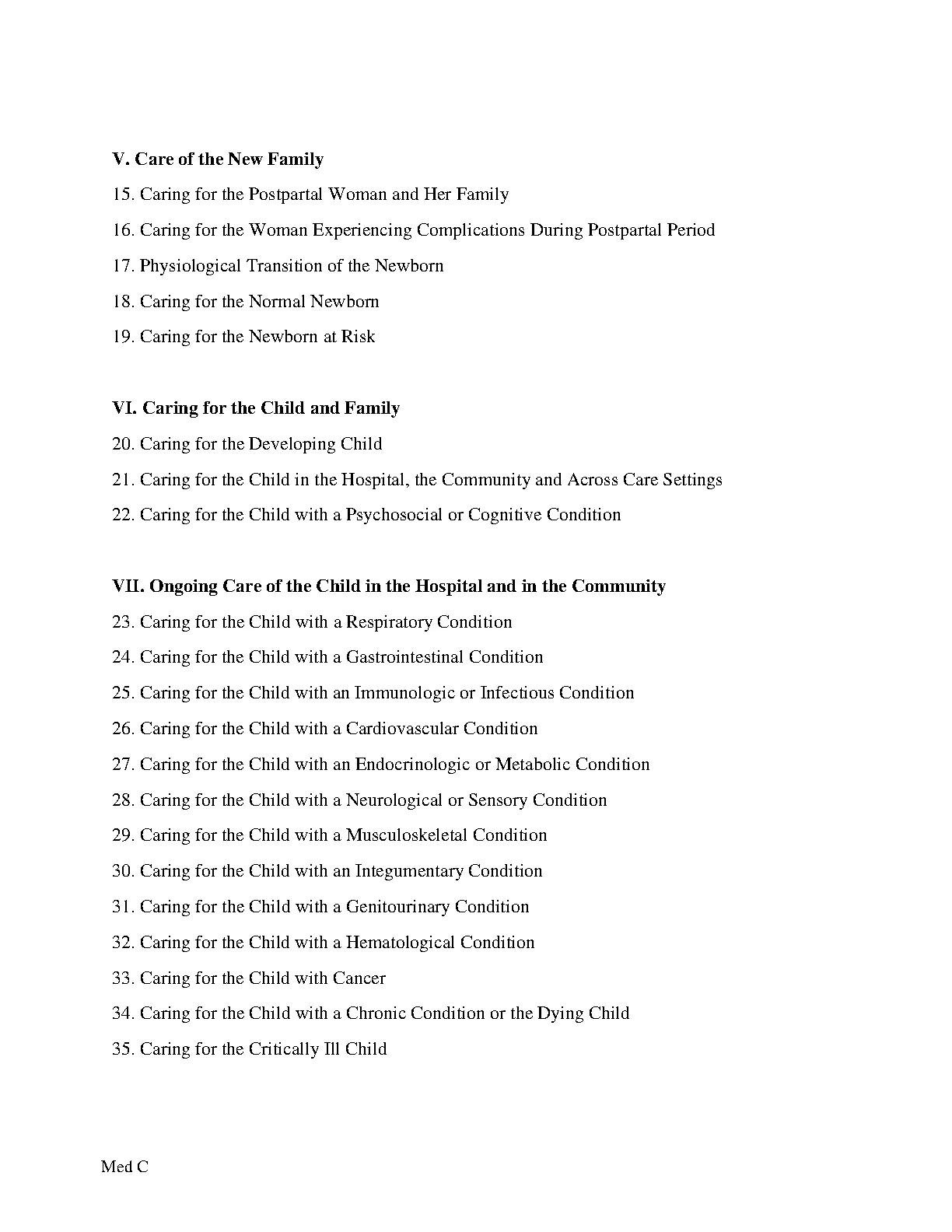 V. Care of the New Family

15. Caring for the Postpartal Woman and Her Family

16. Caring for the Woman Experiencing Complications During Postpartal Period

17. Physiological Transition of the Newborn

18. Caring for the Normal Newborn

19. Caring for the Newborn at Risk

VI. Caring for the Child and Family

20. Caring for the Developing Child

21. Caring for the Child in the Hospital, the Community and Across Care Settings

22. Caring for the Child with a Psychosocial or Cognitive Condition

VII. Ongoing Care of the Child in the Hospital and in the Community

23. Caring for the Child with a Respiratory Condition

24. Caring for the Child with a Gastrointestinal Condition

25. Caring for the Child with an Immunologic or Infectious Condition

26. Caring for the Child with a Cardiovascular Condition

27. Caring for the Child with an Endocrinologic or Metabolic Condition

28. Caring for the Child with a Neurological or Sensory Condition

29. Caring for the Child with a Musculoskeletal Condition

30. Caring for the Child with an Integumentary Condition

31. Caring for the Child with a Genitourinary Condition

32. Caring for the Child with a Hematological Condition

33. Caring for the Child with Cancer

34. Caring for the Child with a Chronic Condition or the Dying Child

35. Caring for the Critically Ill Child

Med C